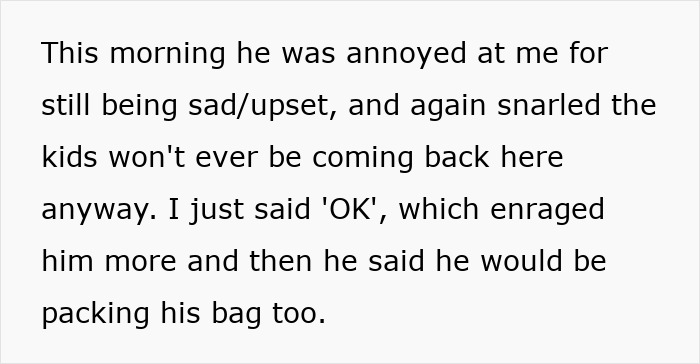 This morning he was annoyed at me for still being sad/upset, and again snarled the kids won't ever be coming back here anyway. I just said 'OK', which enraged him more and then he said he would be packing his bag too.